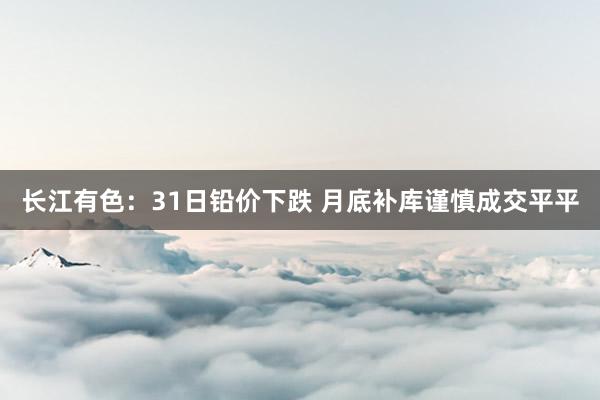 长江有色：31日铅价下跌 月底补库谨慎成交平平